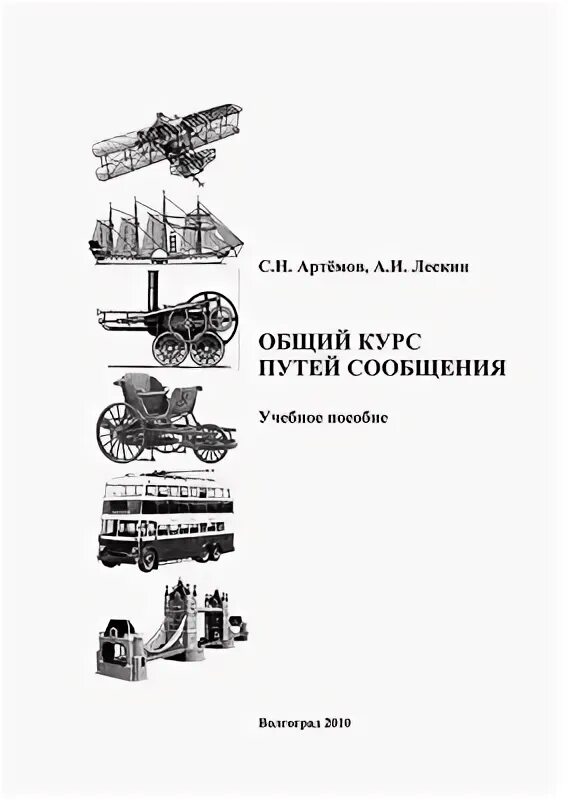 С.Н. Артёмов, А.И. Лескин

ОБЩИЙ КУРС ПУТЕЙ СООБЩЕНИЯ

Учебное пособие

Волгоград 2010